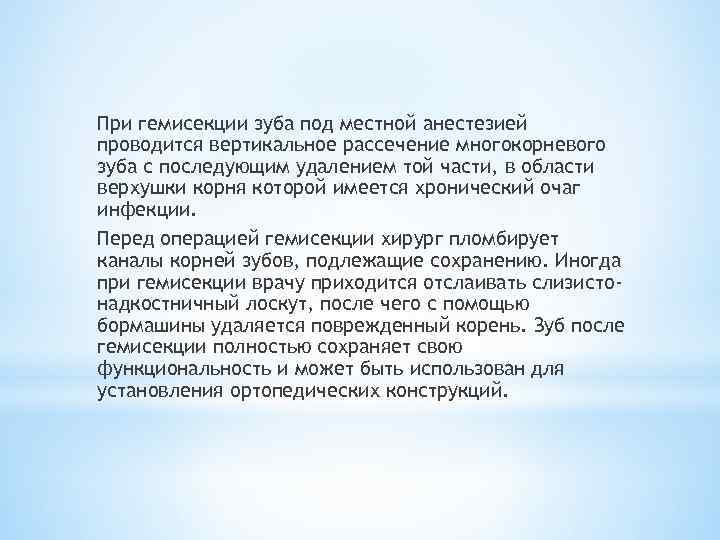 При гемисекции зуба под местной анестезией проводится вертикальное рассечение многокорневого зуба с последующим удалением той части, в области верхушки корня которой имеется хронический очаг инфекции.

Перед операцией гемисекции хирург пломбирует каналы корней зубов, подлежащие сохранению. Иногда при гемисекции врачу приходится отслаивать слизисто-надкостничный лоскут, после чего с помощью бормашины удаляется поврежденный корень. Зуб после гемисекции полностью сохраняет свою функциональность и может быть использован для установления ортопедических конструкций.